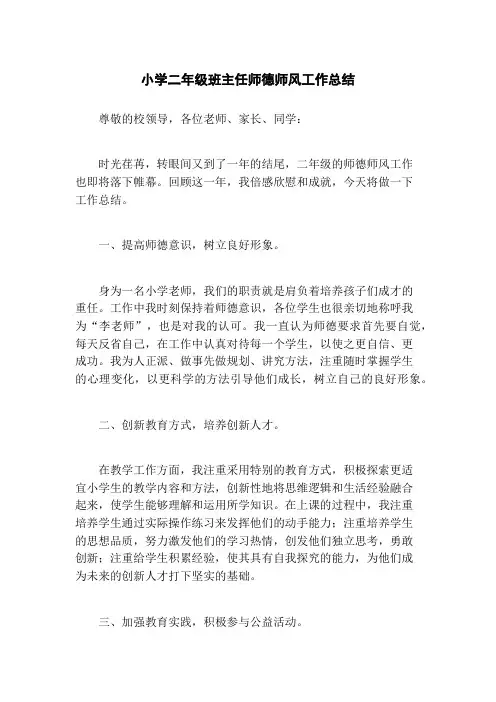 小学二年级班主任师德师风工作总结

尊敬的校领导，各位老师、家长、同学：

时光荏苒，转眼间又到了一年的结尾，二年级的师德师风工作也即将落下帷幕。回顾这一年，我倍感欣慰和成就，今天将做一下工作总结。

一、提高师德意识，树立良好形象。

身为一名小学老师，我们的职责就是肩负着培养孩子们成才的重任。工作中我时刻保持着师德意识，各位学生也很亲切地称呼我为“李老师”，也是对我的认可。我一直认为师德要求首先要自觉，每天反省自己，在工作中认真对待每一个学生，以使之更自信、更成功。我为人正派、做事先做规划、讲究方法，注重随时掌握学生的心理变化，以更科学的方法引导他们成长，树立自己的良好形象。

二、创新教育方式，培养创新人才。

在教学工作方面，我注重采用特别的教育方式，积极探索更适宜小学生的教学内容和方法，创新性地将思维逻辑和生活经验融合起来，使学生能够理解和运用所学知识。在上课的过程中，我注重培养学生通过实际操作练习来发挥他们的动手能力；注重培养学生的思想品质，努力激发他们的学习热情，创发他们独立思考，勇敢创新；注重给学生积累经验，使其具有自我探究的能力，为他们成为未来的创新人才打下坚实的基础。

三、加强教育实践，积极参与公益活动。